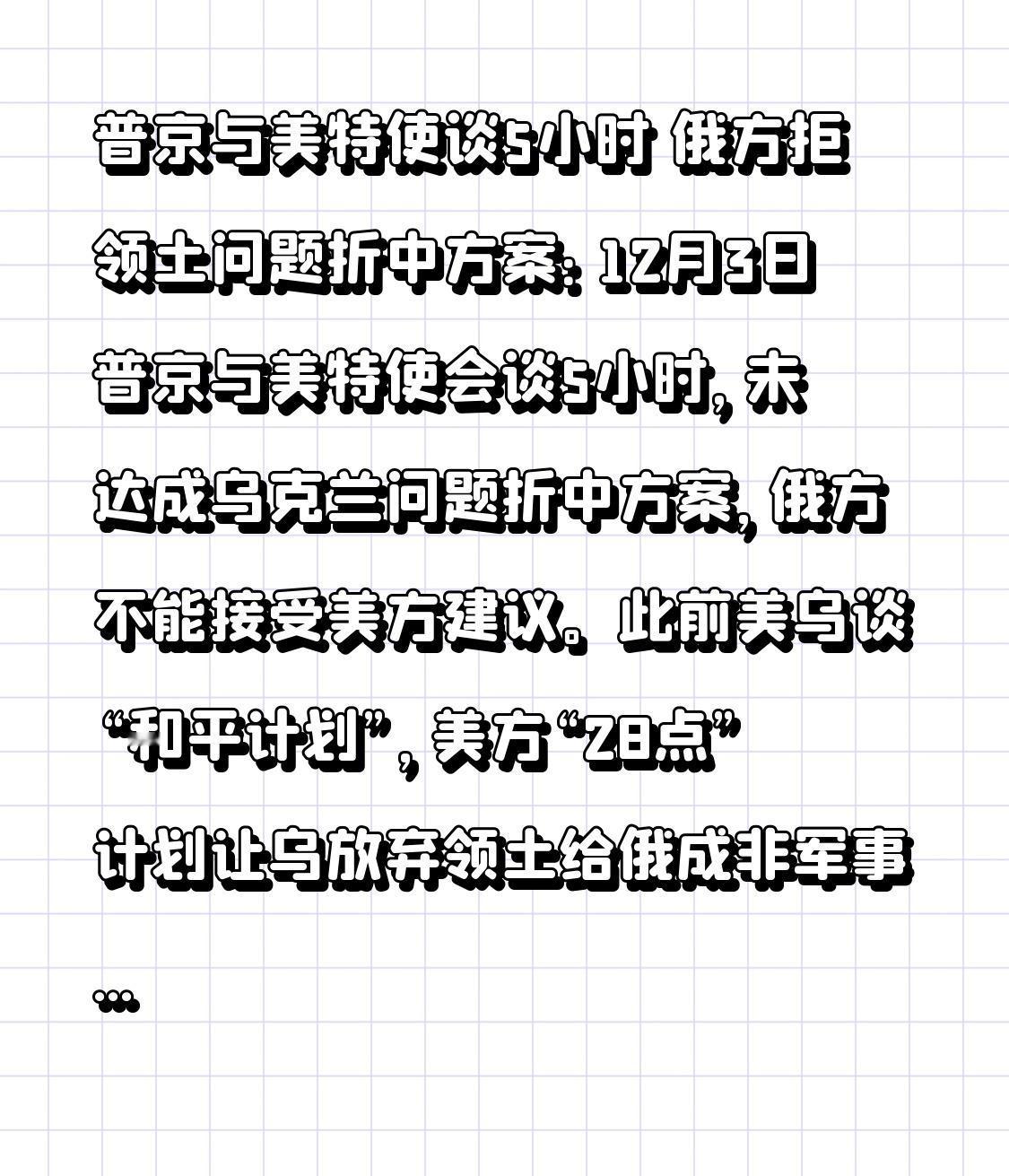 普京与美特使谈5小时 俄方拒领土问题折中方案：12月3日普京与美特使会谈5小时，未达成乌克兰问题折中方案，俄方不能接受美方建议。此前美乌谈“和平计划”，美方“28点”计划让乌放弃领土给俄成非军事...